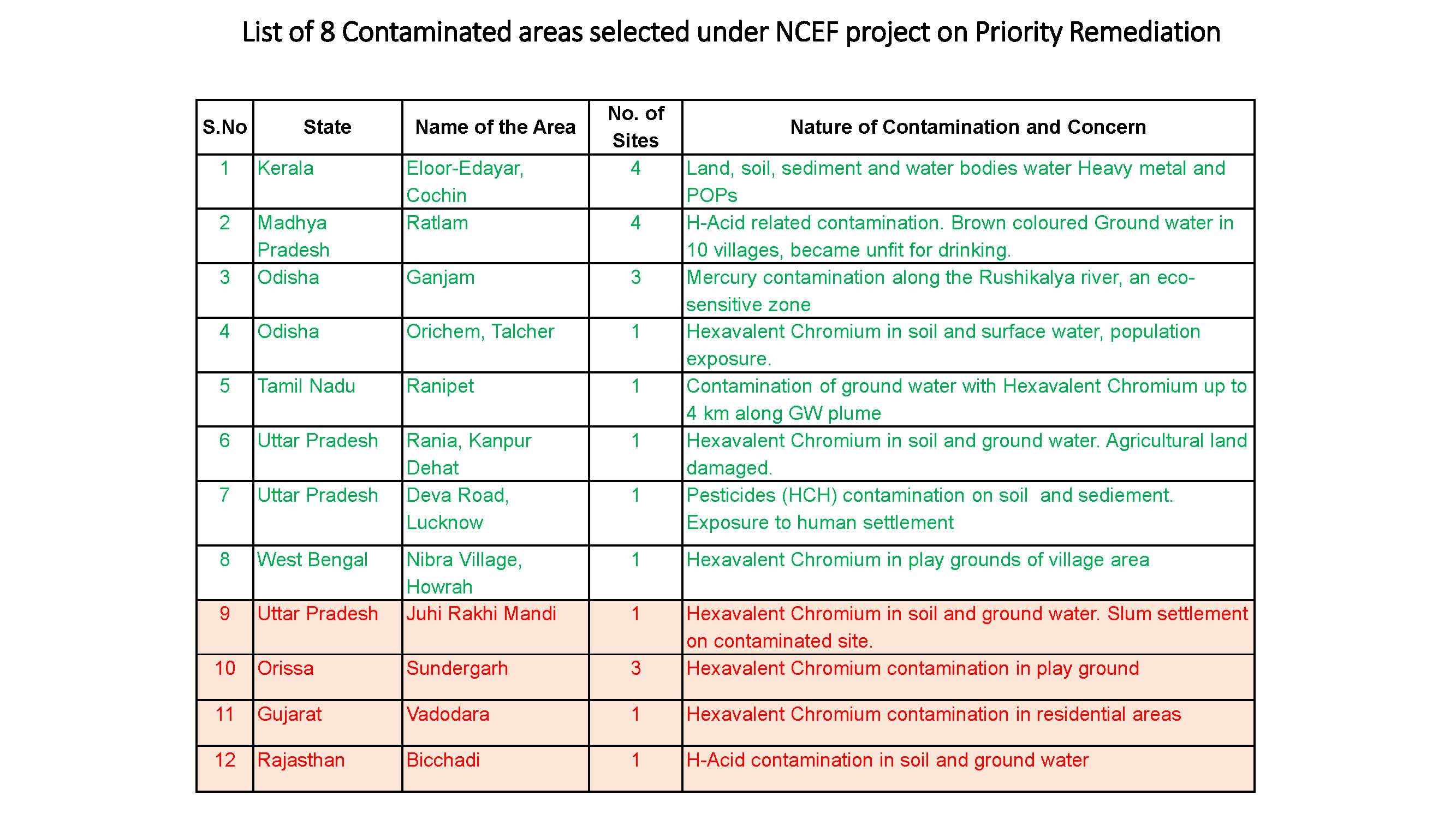 List of 8 Contaminated areas selected under NCEF project on Priority Remediation

| S.No | State | Name of the Area | No. of Sites | Nature of Contamination and Concern |
|---|---|---|---|---|
| 1 | Kerala | Eloor-Edayar, Cochin | 4 | Land, soil, sediment and water bodies water Heavy metal and POPs |
| 2 | Madhya Pradesh | Ratlam | 4 | H-Acid related contamination. Brown coloured Ground water in 10 villages, became unfit for drinking. |
| 3 | Odisha | Ganjam | 3 | Mercury contamination along the Rushikalya river, an eco-sensitive zone |
| 4 | Odisha | Orichem, Talcher | 1 | Hexavalent Chromium in soil and surface water, population exposure. |
| 5 | Tamil Nadu | Ranipet | 1 | Contamination of ground water with Hexavalent Chromium up to 4 km along GW plume |
| 6 | Uttar Pradesh | Rania, Kanpur Dehat | 1 | Hexavalent Chromium in soil and ground water. Agricultural land damaged. |
| 7 | Uttar Pradesh | Deva Road, Lucknow | 1 | Pesticides (HCH) contamination on soil and sediement. Exposure to human settlement |
| 8 | West Bengal | Nibra Village, Howrah | 1 | Hexavalent Chromium in play grounds of village area |
| 9 | Uttar Pradesh | Juhi Rakhi Mandi | 1 | Hexavalent Chromium in soil and ground water. Slum settlement on contaminated site. |
| 10 | Orissa | Sundergarh | 3 | Hexavalent Chromium contamination in play ground |
| 11 | Gujarat | Vadodara | 1 | Hexavalent Chromium contamination in residential areas |
| 12 | Rajasthan | Bicchadi | 1 | H-Acid contamination in soil and ground water |